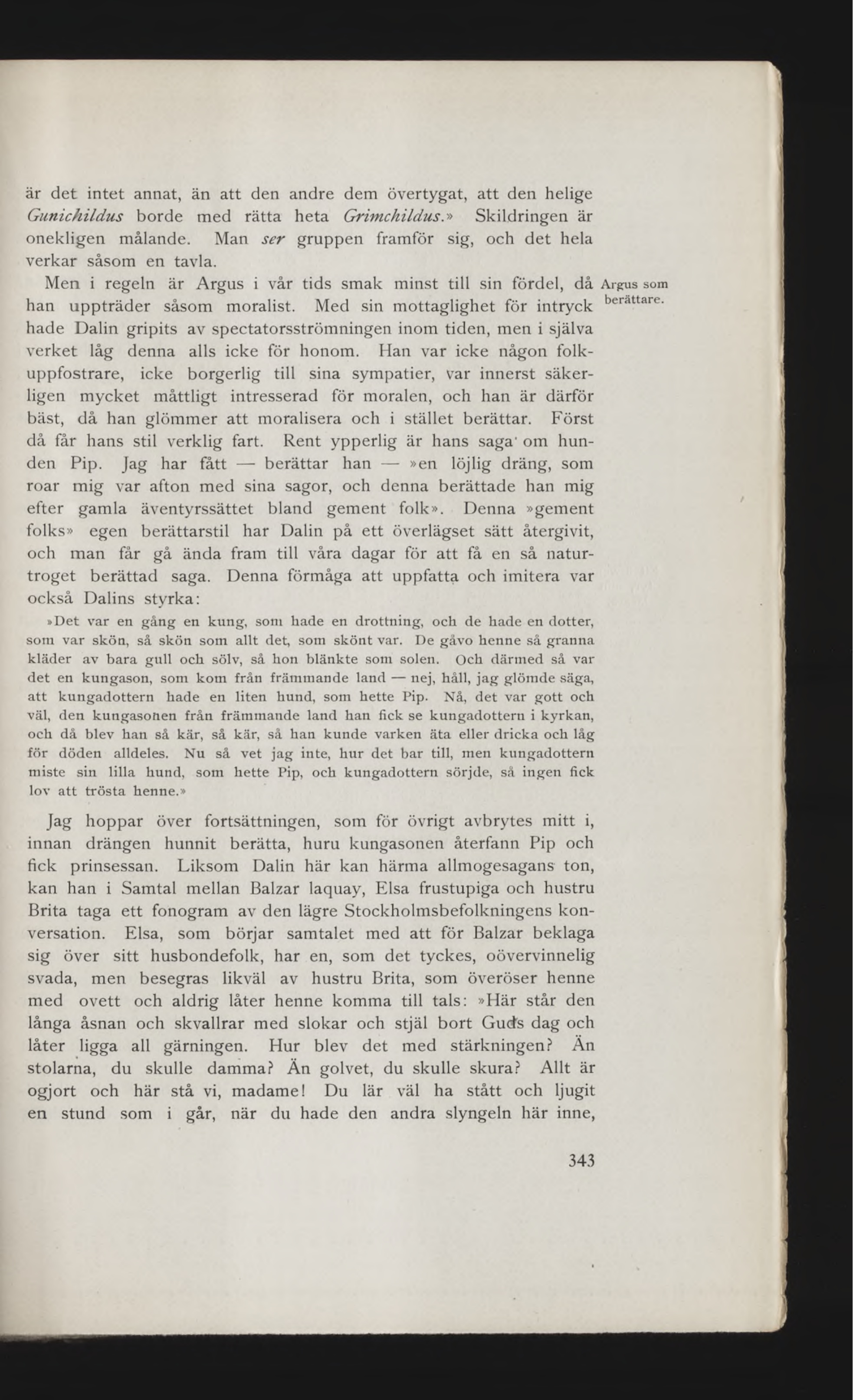 är det intet annat, än att den andre dem övertygat, att den helige Gunichildus borde med rätta heta Grimchildus.» Skildringen är onekligen målande. Man ser gruppen framför sig, och det hela verkar såsom en tavla.

Argus som berättare.

Men i regeln är Argus i vår tids smak minst till sin fördel, då han uppträder såsom moralist. Med sin mottaglighet för intryck hade Dalin gripits av spectatorsströmningen inom tiden, men i själva verket låg denna alls icke för honom. Han var icke någon folkuppfostrare, icke borgerlig till sina sympatier, var innerst säkerligen mycket måttligt intresserad för moralen, och han är därför bäst, då han glömmer att moralisera och i stället berättar. Först då får hans stil verklig fart. Rent ypperlig är hans saga om hunden Pip. Jag har fått — berättar han — »en löjlig dräng, som roar mig var afton med sina sagor, och denna berättade han mig efter gamla äventyrssättet bland gement folk». Denna »gement folks» egen berättarstil har Dalin på ett överlägset sätt återgivit, och man får gå ända fram till våra dagar för att få en så naturtroget berättad saga. Denna förmåga att uppfatta och imitera var också Dalins styrka:

»Det var en gång en kung, som hade en drottning, och de hade en dotter, som var skön, så skön som allt det, som skönt var. De gåvo henne så granna kläder av bara gull och sölv, så hon blänkte som solen. Och därmed så var det en kungason, som kom från främmande land — nej, håll, jag glömde säga, att kungadottern hade en liten hund, som hette Pip. Nå, det var gott och väl, den kungasonen från främmande land han fick se kungadottern i kyrkan, och då blev han så kär, så kär, så han kunde varken äta eller dricka och låg för döden alldeles. Nu så vet jag inte, hur det bar till, men kungadottern miste sin lilla hund, som hette Pip, och kungadottern sörjde, så ingen fick lov att trösta henne.»

Jag hoppar över fortsättningen, som för övrigt avbrytes mitt i, innan drängen hunnit berätta, huru kungasonen återfann Pip och fick prinsessan. Liksom Dalin här kan härma allmogesagans ton, kan han i Samtal mellan Balzar laquay, Elsa frustupiga och hustru Brita taga ett fonogram av den lägre Stockholmsbefolkningens konversation. Elsa, som börjar samtalet med att för Balzar beklaga sig över sitt husbondefolk, har en, som det tyckes, oövervinnelig svada, men besegras likväl av hustru Brita, som överöser henne med ovett och aldrig låter henne komma till tals: »Här står den långa åsnan och skvallrar med slokar och stjäl bort Guds dag och låter ligga all gärningen. Hur blev det med stärkningen? Än stolarna, du skulle damma? Än golvet, du skulle skura? Allt är ogjort och här stå vi, madame! Du lär väl ha stått och ljugit en stund som i går, när du hade den andra slyngeln här inne,

343